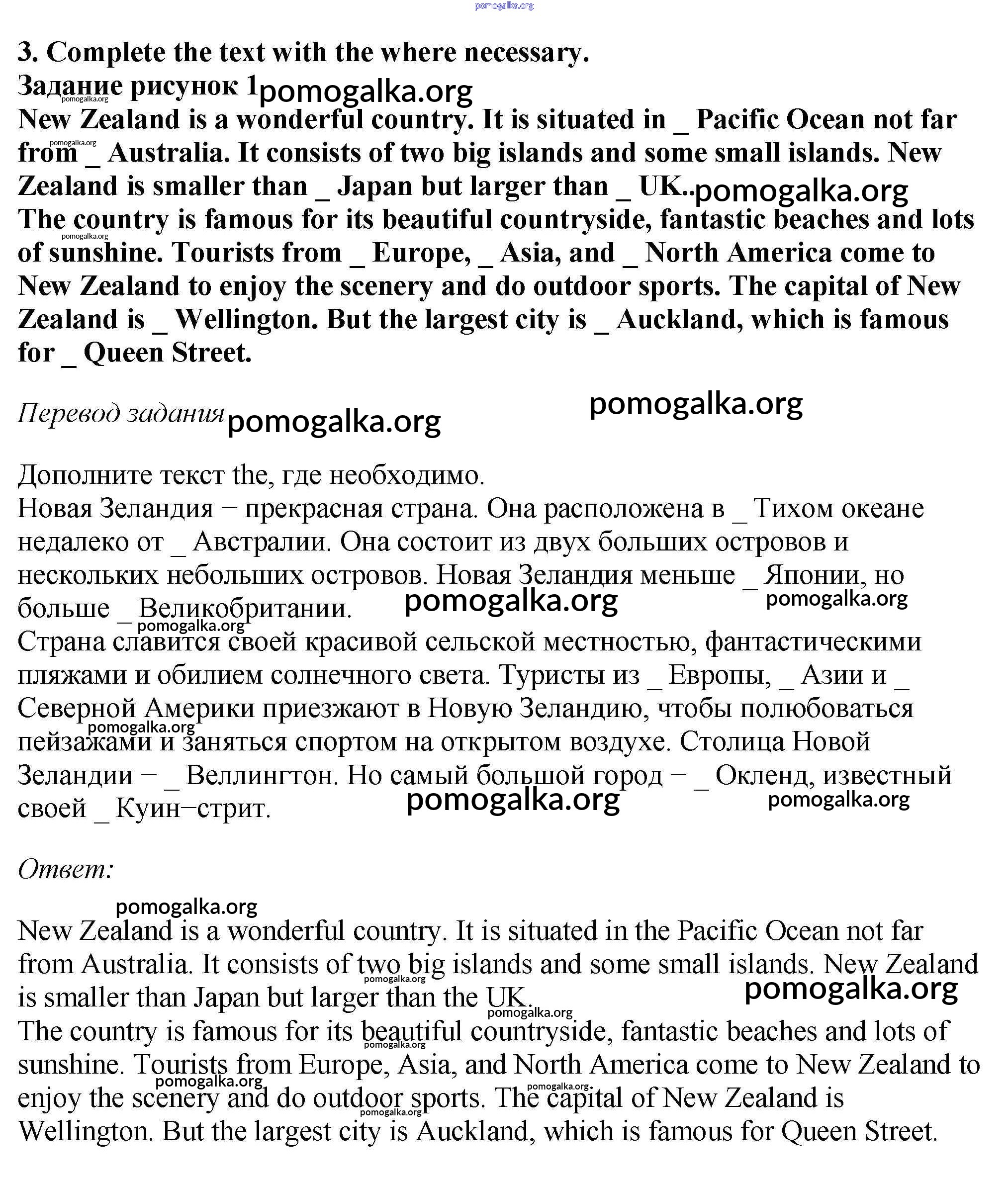 pomogalka.org

3. Complete the text with the where necessary.
Задание рисунок 1 pomogalka.org
pomogalka.org
New Zealand is a wonderful country. It is situated in _ Pacific Ocean not far from _ Australia. It consists of two big islands and some small islands. New Zealand is smaller than _ Japan but larger than _ UK.. pomogalka.org
The country is famous for its beautiful countryside, fantastic beaches and lots of sunshine. Tourists from _ Europe, _ Asia, and _ North America come to New Zealand to enjoy the scenery and do outdoor sports. The capital of New Zealand is _ Wellington. But the largest city is _ Auckland, which is famous for _ Queen Street.

Перевод задания pomogalka.org pomogalka.org

Дополните текст the, где необходимо.
Новая Зеландия − прекрасная страна. Она расположена в _ Тихом океане недалеко от _ Австралии. Она состоит из двух больших островов и нескольких небольших островов. Новая Зеландия меньше _ Японии, но больше _ Великобритании. pomogalka.org pomogalka.org pomogalka.org
Страна славится своей красивой сельской местностью, фантастическими пляжами и обилием солнечного света. Туристы из _ Европы, _ Азии и _ Северной Америки приезжают в Новую Зеландию, чтобы полюбоваться пейзажами и заняться спортом на открытом воздухе. Столица Новой Зеландии − _ Веллингтон. Но самый большой город − _ Окленд, известный своей _ Куин−стрит. pomogalka.org pomogalka.org

Ответ:

pomogalka.org
New Zealand is a wonderful country. It is situated in the Pacific Ocean not far from Australia. It consists of two big islands and some small islands. New Zealand is smaller than Japan but larger than the UK. pomogalka.org
The country is famous for its beautiful countryside, fantastic beaches and lots of sunshine. Tourists from Europe, Asia, and North America come to New Zealand to enjoy the scenery and do outdoor sports. The capital of New Zealand is Wellington. But the largest city is Auckland, which is famous for Queen Street.